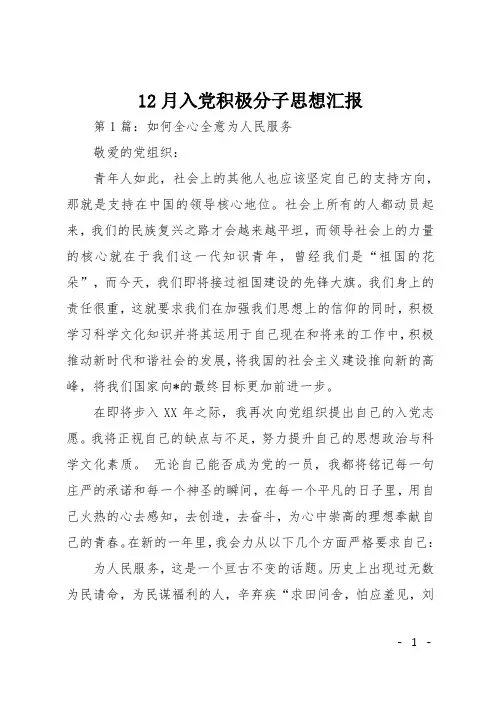 12月入党积极分子思想汇报

第1篇：如何全心全意为人民服务

敬爱的党组织：

青年人如此，社会上的其他人也应该坚定自己的支持方向，那就是支持在中国的领导核心地位。社会上所有的人都动员起来，我们的民族复兴之路才会越来越平坦，而领导社会上的力量的核心就在于我们这一代知识青年，曾经我们是“祖国的花朵”，而今天，我们即将接过祖国建设的先锋大旗。我们身上的责任很重，这就要求我们在加强我们思想上的信仰的同时，积极学习科学文化知识并将其运用于自己现在和将来的工作中，积极推动新时代和谐社会的发展，将我国的社会主义建设推向新的高峰，将我们国家向*的最终目标更加前进一步。

在即将步入XX年之际，我再次向党组织提出自己的入党志愿。我将正视自己的缺点与不足，努力提升自己的思想政治与科学文化素质。 无论自己能否成为党的一员，我都将铭记每一句庄严的承诺和每一个神圣的瞬间，在每一个平凡的日子里，用自己火热的心去感知，去创造，去奋斗，为心中崇高的理想奉献自己的青春。在新的一年里，我会力从以下几个方面严格要求自己：

为人民服务，这是一个亘古不变的话题。历史上出现过无数为民请命，为民谋福利的人，辛弃疾“求田问舍，怕应羞见，刘

- 1 -